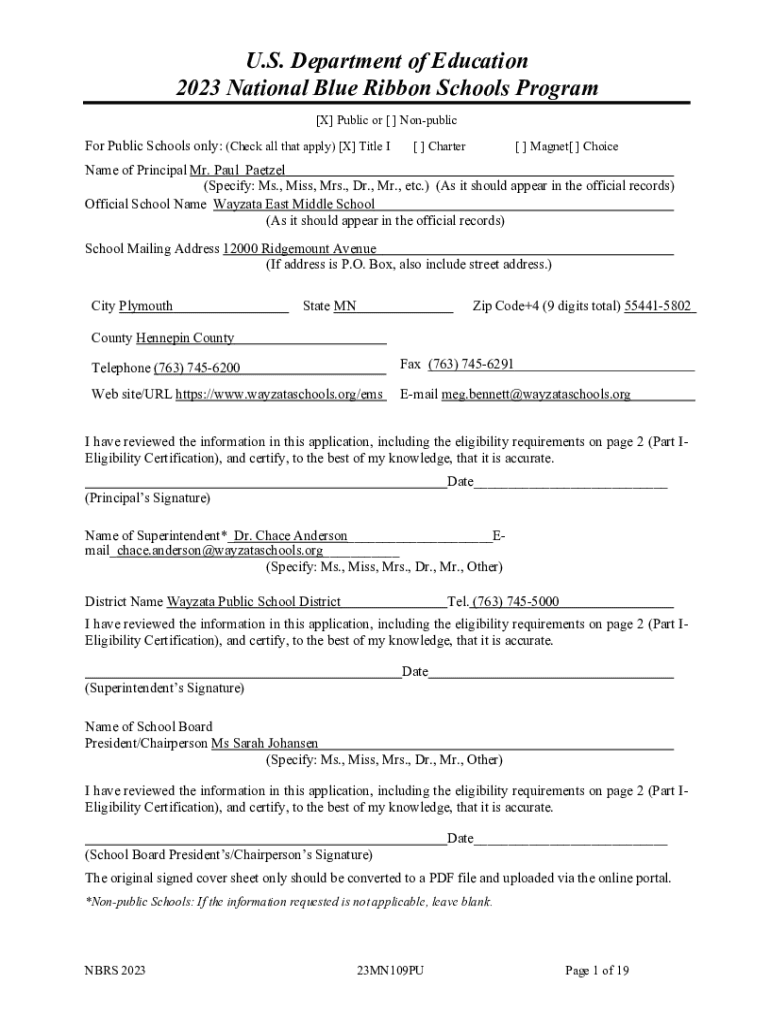 U.S. Department of Education
2023 National Blue Ribbon Schools Program

[X] Public or [ ] Non-public

For Public Schools only: (Check all that apply) [X] Title I [ ] Charter [ ] Magnet[ ] Choice

Name of Principal Mr. Paul Paetzel
(Specify: Ms., Miss, Mrs., Dr., Mr., etc.) (As it should appear in the official records)
Official School Name Wayzata East Middle School
(As it should appear in the official records)

School Mailing Address 12000 Ridgemount Avenue
(If address is P.O. Box, also include street address.)

City Plymouth State MN Zip Code+4 (9 digits total) 55441-5802

County Hennepin County

Telephone (763) 745-6200 Fax (763) 745-6291

Web site/URL https://www.wayzataschools.org/ems E-mail meg.bennett@wayzataschools.org

I have reviewed the information in this application, including the eligibility requirements on page 2 (Part I-Eligibility Certification), and certify, to the best of my knowledge, that it is accurate.

Date
(Principal's Signature)

Name of Superintendent* Dr. Chace Anderson E-mail chace.anderson@wayzataschools.org
(Specify: Ms., Miss, Mrs., Dr., Mr., Other)

District Name Wayzata Public School District Tel. (763) 745-5000
I have reviewed the information in this application, including the eligibility requirements on page 2 (Part I-Eligibility Certification), and certify, to the best of my knowledge, that it is accurate.

Date
(Superintendent's Signature)

Name of School Board
President/Chairperson Ms Sarah Johansen
(Specify: Ms., Miss, Mrs., Dr., Mr., Other)

I have reviewed the information in this application, including the eligibility requirements on page 2 (Part I-Eligibility Certification), and certify, to the best of my knowledge, that it is accurate.

Date
(School Board President's/Chairperson's Signature)

The original signed cover sheet only should be converted to a PDF file and uploaded via the online portal.

*Non-public Schools: If the information requested is not applicable, leave blank.

NBRS 2023 23MN109PU Page 1 of 19